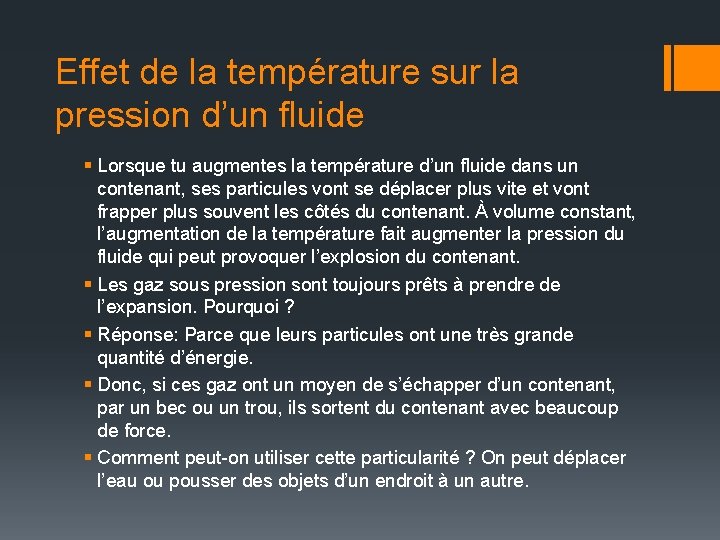 Effet de la température sur la pression d’un fluide

▪ Lorsque tu augmentes la température d’un fluide dans un contenant, ses particules vont se déplacer plus vite et vont frapper plus souvent les côtés du contenant. À volume constant, l’augmentation de la température fait augmenter la pression du fluide qui peut provoquer l’explosion du contenant.

▪ Les gaz sous pression sont toujours prêts à prendre de l’expansion. Pourquoi ?

▪ Réponse: Parce que leurs particules ont une très grande quantité d’énergie.

▪ Donc, si ces gaz ont un moyen de s’échapper d’un contenant, par un bec ou un trou, ils sortent du contenant avec beaucoup de force.

▪ Comment peut-on utiliser cette particularité ? On peut déplacer l’eau ou pousser des objets d’un endroit à un autre.